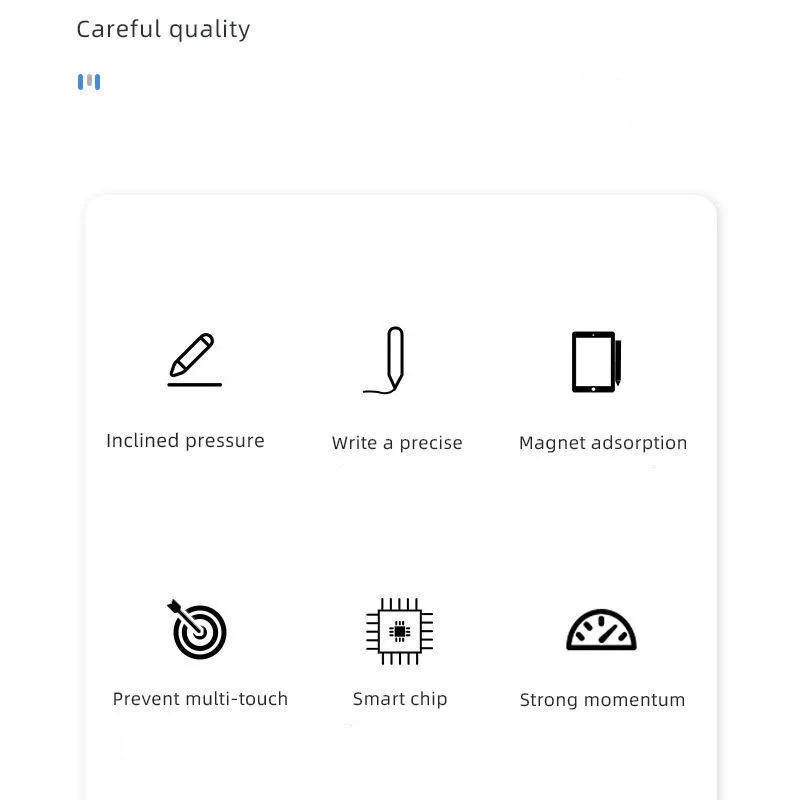 Careful quality

Inclined pressure

Write a precise

Magnet adsorption

Prevent multi-touch

Smart chip

Strong momentum